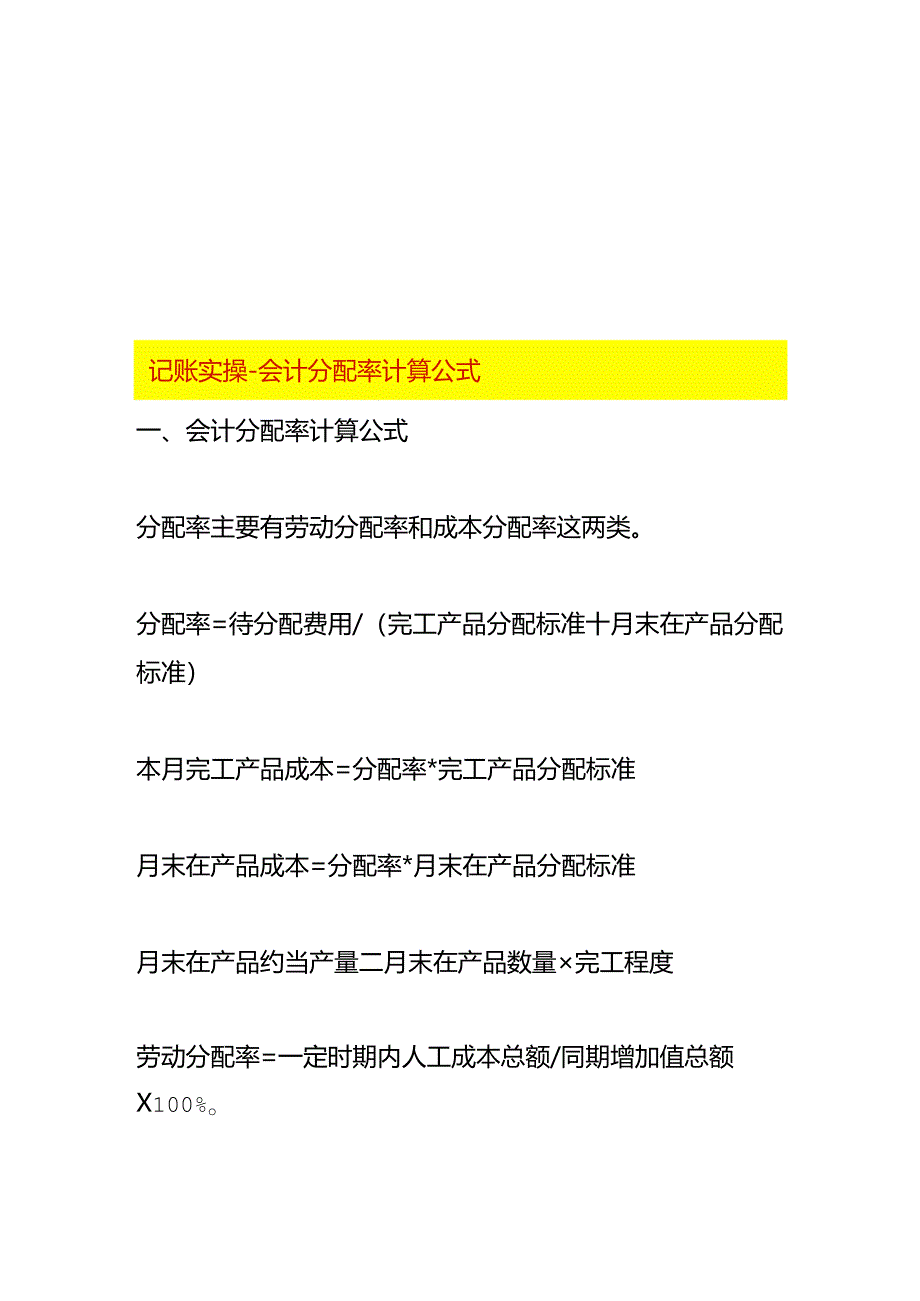 记账实操-会计分配率计算公式

一、会计分配率计算公式

分配率主要有劳动分配率和成本分配率这两类。

分配率=待分配费用/（完工产品分配标准十月末在产品分配标准）

本月完工产品成本=分配率*完工产品分配标准

月末在产品成本=分配率*月末在产品分配标准

月末在产品约当产量二月末在产品数量×完工程度

劳动分配率=一定时期内人工成本总额/同期增加值总额X100%。